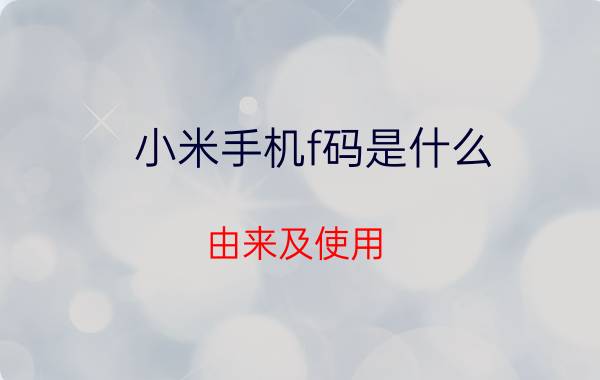 小米手机f码是什么

由来及使用